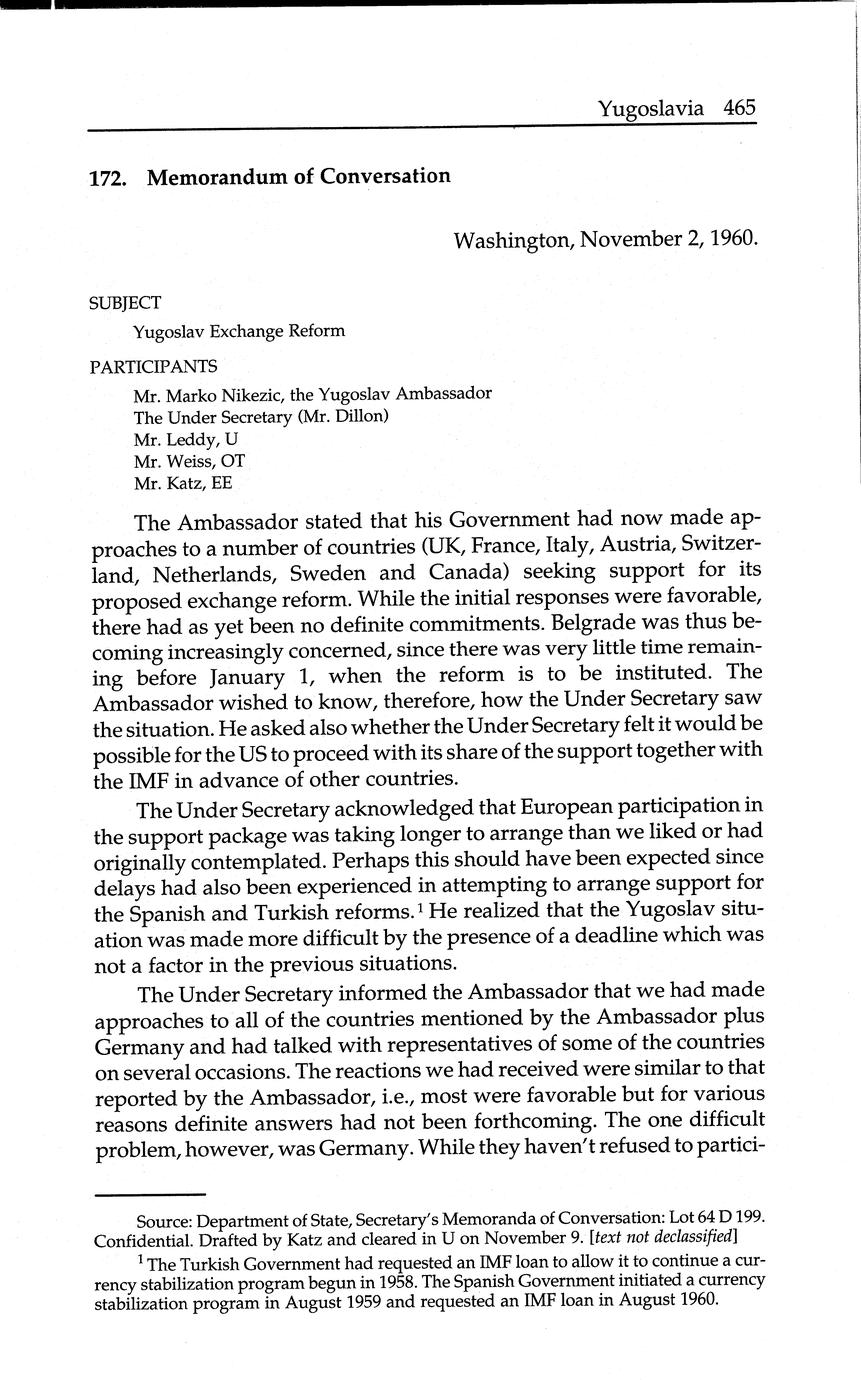 Yugoslavia 465

172. Memorandum of Conversation

Washington, November 2, 1960.

SUBJECT

Yugoslav Exchange Reform

PARTICIPANTS

Mr. Marko Nikezic, the Yugoslav Ambassador
The Under Secretary (Mr. Dillon)
Mr. Leddy, U
Mr. Weiss, OT
Mr. Katz, EE

The Ambassador stated that his Government had now made approaches to a number of countries (UK, France, Italy, Austria, Switzerland, Netherlands, Sweden and Canada) seeking support for its proposed exchange reform. While the initial responses were favorable, there had as yet been no definite commitments. Belgrade was thus becoming increasingly concerned, since there was very little time remaining before January 1, when the reform is to be instituted. The Ambassador wished to know, therefore, how the Under Secretary saw the situation. He asked also whether the Under Secretary felt it would be possible for the US to proceed with its share of the support together with the IMF in advance of other countries.

The Under Secretary acknowledged that European participation in the support package was taking longer to arrange than we liked or had originally contemplated. Perhaps this should have been expected since delays had also been experienced in attempting to arrange support for the Spanish and Turkish reforms.$^1$ He realized that the Yugoslav situation was made more difficult by the presence of a deadline which was not a factor in the previous situations.

The Under Secretary informed the Ambassador that we had made approaches to all of the countries mentioned by the Ambassador plus Germany and had talked with representatives of some of the countries on several occasions. The reactions we had received were similar to that reported by the Ambassador, i.e., most were favorable but for various reasons definite answers had not been forthcoming. The one difficult problem, however, was Germany. While they haven't refused to partici-

Source: Department of State, Secretary's Memoranda of Conversation: Lot 64 D 199. Confidential. Drafted by Katz and cleared in U on November 9. [text not declassified]

$^1$ The Turkish Government had requested an IMF loan to allow it to continue a currency stabilization program begun in 1958. The Spanish Government initiated a currency stabilization program in August 1959 and requested an IMF loan in August 1960.